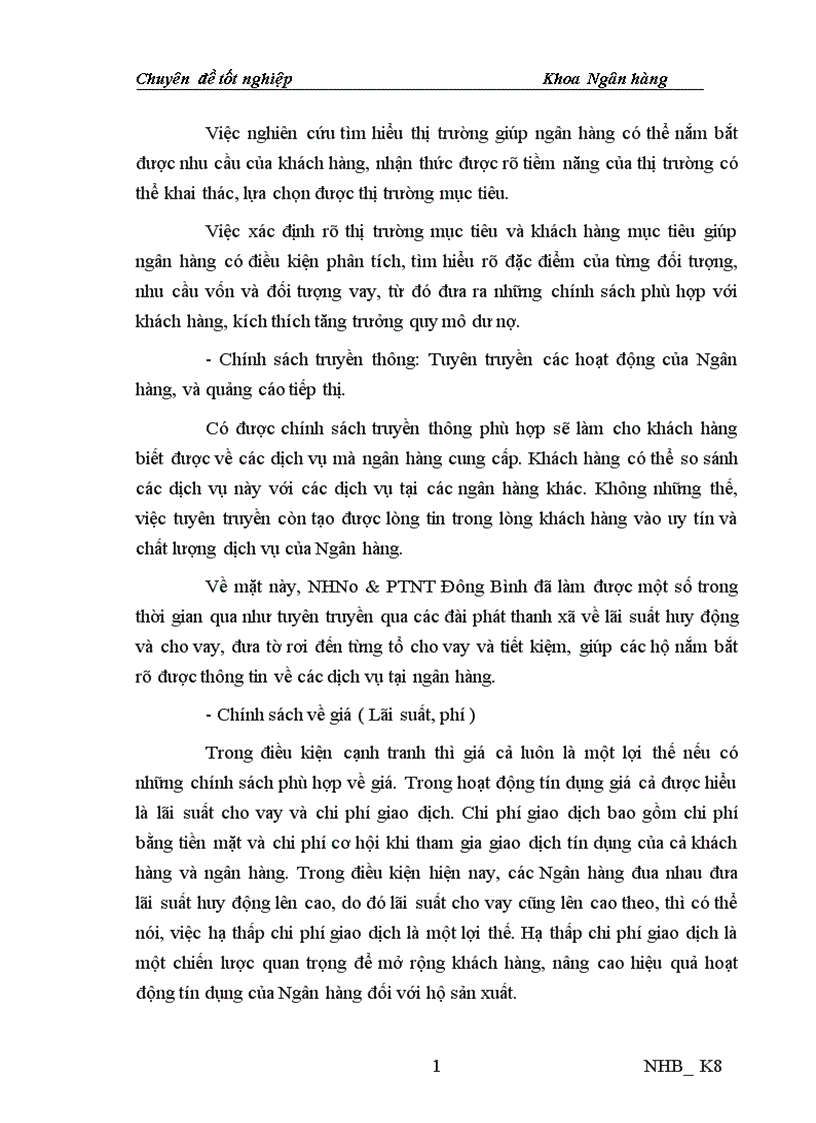 Chuyên đề tốt nghiệp Khoa Ngân hàng

Việc nghiên cứu tìm hiểu thị trường giúp ngân hàng có thể nắm bắt được nhu cầu của khách hàng, nhận thức được rõ tiềm năng của thị trường có thể khai thác, lựa chọn được thị trường mục tiêu.

Việc xác định rõ thị trường mục tiêu và khách hàng mục tiêu giúp ngân hàng có điều kiện phân tích, tìm hiểu rõ đặc điểm của từng đối tượng, nhu cầu vốn và đối tượng vay, từ đó đưa ra những chính sách phù hợp với khách hàng, kích thích tăng trưởng quy mô dư nợ.

- Chính sách truyền thông: Tuyên truyền các hoạt động của Ngân hàng, và quảng cáo tiếp thị.

Có được chính sách truyền thông phù hợp sẽ làm cho khách hàng biết được về các dịch vụ mà ngân hàng cung cấp. Khách hàng có thể so sánh các dịch vụ này với các dịch vụ tại các ngân hàng khác. Không những thế, việc tuyên truyền còn tạo được lòng tin trong lòng khách hàng vào uy tín và chất lượng dịch vụ của Ngân hàng.

Về mặt này, NHNo & PTNT Đông Bình đã làm được một số trong thời gian qua như tuyên truyền qua các đài phát thanh xã về lãi suất huy động và cho vay, đưa tờ rơi đến từng tổ cho vay và tiết kiệm, giúp các hộ nắm bắt rõ được thông tin về các dịch vụ tại ngân hàng.

- Chính sách về giá ( Lãi suất, phí )

Trong điều kiện cạnh tranh thì giá cả luôn là một lợi thế nếu có những chính sách phù hợp về giá. Trong hoạt động tín dụng giá cả được hiểu là lãi suất cho vay và chi phí giao dịch. Chi phí giao dịch bao gồm chi phí bằng tiền mặt và chi phí cơ hội khi tham gia giao dịch tín dụng của cả khách hàng và ngân hàng. Trong điều kiện hiện nay, các Ngân hàng đua nhau đưa lãi suất huy động lên cao, do đó lãi suất cho vay cũng lên cao theo, thì có thể nói, việc hạ thấp chi phí giao dịch là một lợi thế. Hạ thấp chi phí giao dịch là một chiến lược quan trọng để mở rộng khách hàng, nâng cao hiệu quả hoạt động tín dụng của Ngân hàng đối với hộ sản xuất.

1 NHB_ K8